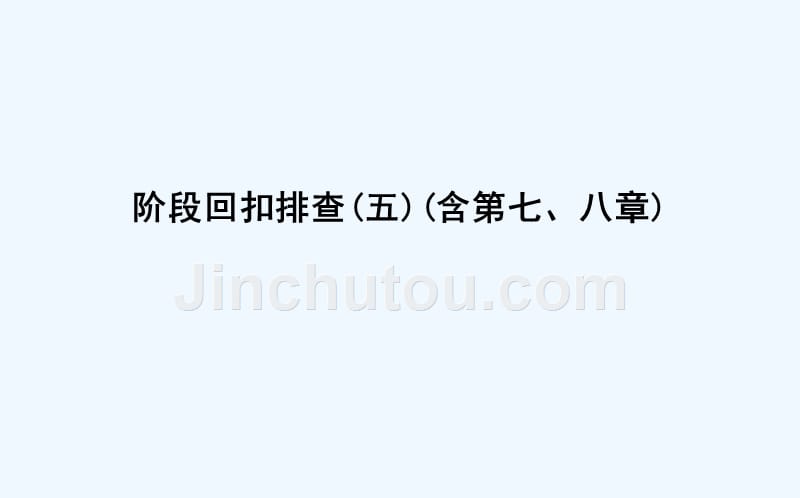 阶段回扣排查(五)(含第七、八章)

Jinchutou.com